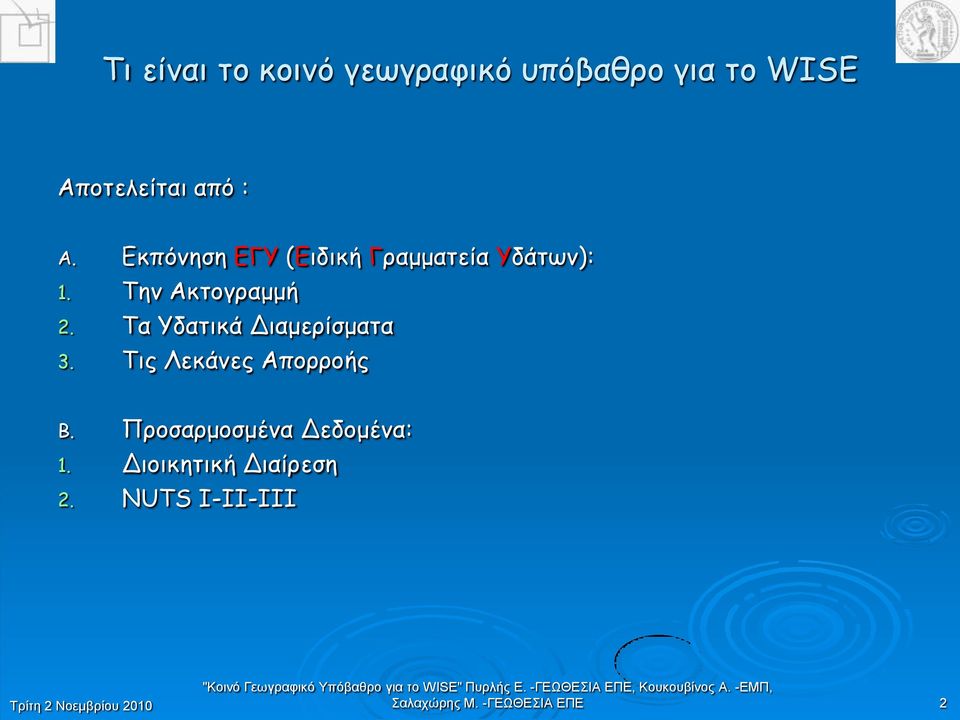 Τι είναι το κοινό γεωγραφικό υπόβαθρο για το WISE

Αποτελείται από :

A. Εκπόνηση ΕΓΥ (Ειδική Γραμματεία Υδάτων):
1. Την Ακτογραμμή
2. Τα Υδατικά Διαμερίσματα
3. Τις Λεκάνες Απορροής

B. Προσαρμοσμένα Δεδομένα:
1. Διοικητική Διαίρεση
2. NUTS I-II-III

Τρίτη 2 Νοεμβρίου 2010

"Κοινό Γεωγραφικό Υπόβαθρο για το WISE" Πυρλής Ε. -ΓΕΩΘΕΣΙΑ ΕΠΕ, Κουκουβίνος Α. -ΕΜΠ, Σαλαχώρης Μ. -ΓΕΩΘΕΣΙΑ ΕΠΕ

2